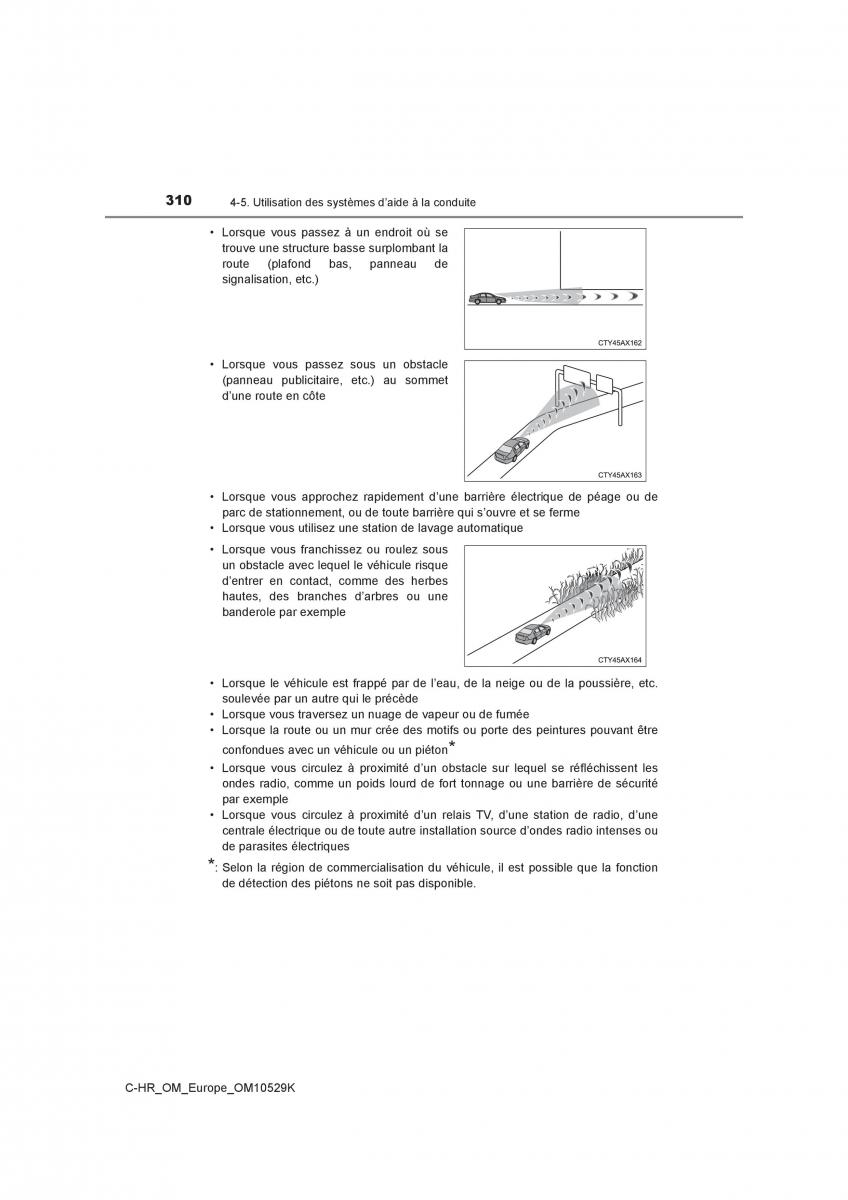 310 4-5. Utilisation des systèmes d'aide à la conduite

• Lorsque vous passez à un endroit où se trouve une structure basse surplombant la route (plafond bas, panneau de signalisation, etc.)

CTY45AX162

• Lorsque vous passez sous un obstacle (panneau publicitaire, etc.) au sommet d'une route en côte

CTY45AX163

• Lorsque vous approchez rapidement d'une barrière électrique de péage ou de parc de stationnement, ou de toute barrière qui s'ouvre et se ferme
• Lorsque vous utilisez une station de lavage automatique

• Lorsque vous franchissez ou roulez sous un obstacle avec lequel le véhicule risque d'entrer en contact, comme des herbes hautes, des branches d'arbres ou une banderole par exemple

CTY45AX164

• Lorsque le véhicule est frappé par de l'eau, de la neige ou de la poussière, etc. soulevée par un autre qui le précède
• Lorsque vous traversez un nuage de vapeur ou de fumée
• Lorsque la route ou un mur crée des motifs ou porte des peintures pouvant être confondues avec un véhicule ou un piéton*
• Lorsque vous circulez à proximité d'un obstacle sur lequel se réfléchissent les ondes radio, comme un poids lourd de fort tonnage ou une barrière de sécurité par exemple
• Lorsque vous circulez à proximité d'un relais TV, d'une station de radio, d'une centrale électrique ou de toute autre installation source d'ondes radio intenses ou de parasites électriques

*: Selon la région de commercialisation du véhicule, il est possible que la fonction de détection des piétons ne soit pas disponible.

C-HR_OM_Europe_OM10529K